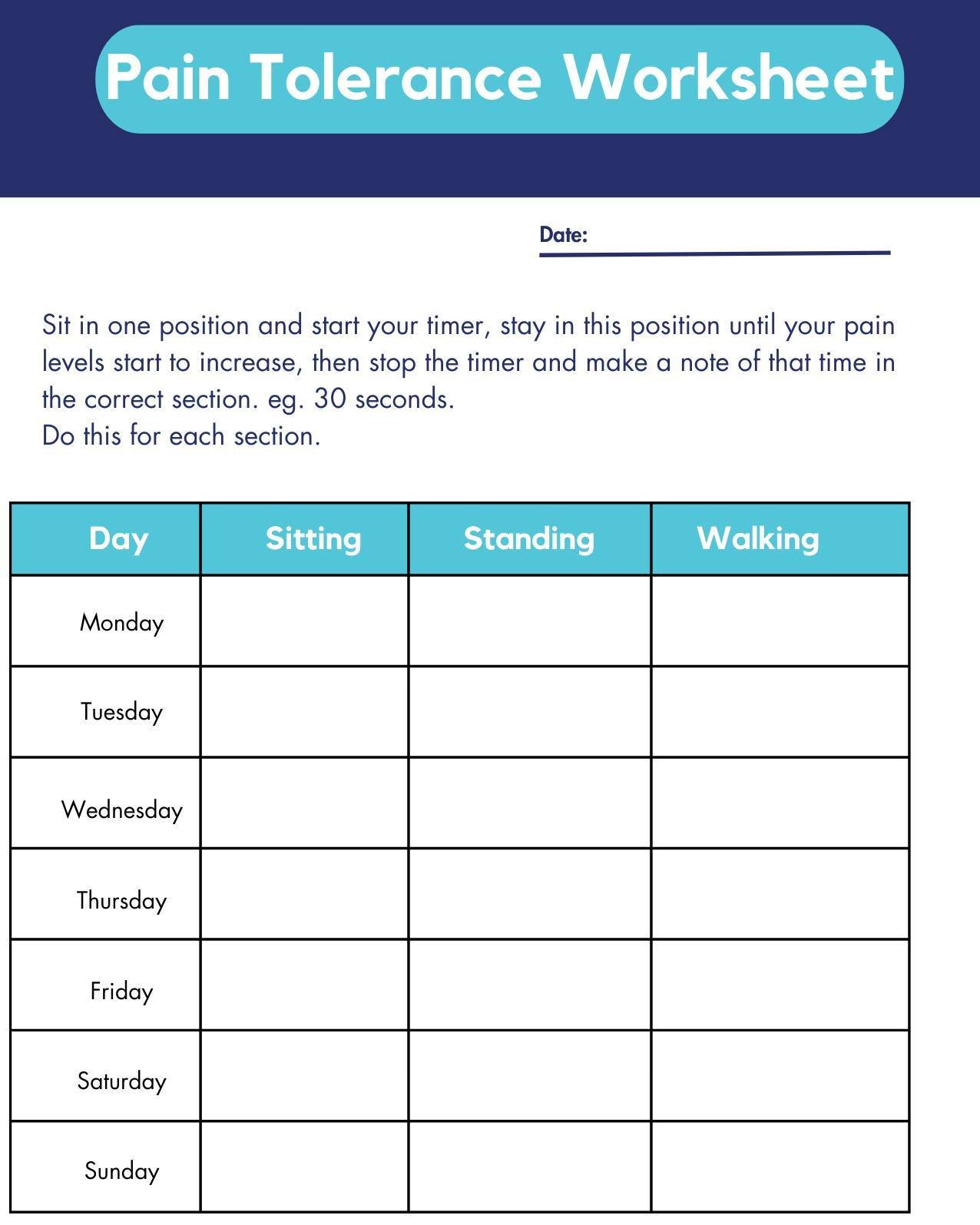 Pain Tolerance Worksheet

Date: ____

Sit in one position and start your timer, stay in this position until your pain levels start to increase, then stop the timer and make a note of that time in the correct section. eg. 30 seconds.
Do this for each section.

| Day | Sitting | Standing | Walking |
|---|---|---|---|
| Monday | | | |
| Tuesday | | | |
| Wednesday | | | |
| Thursday | | | |
| Friday | | | |
| Saturday | | | |
| Sunday | | | |